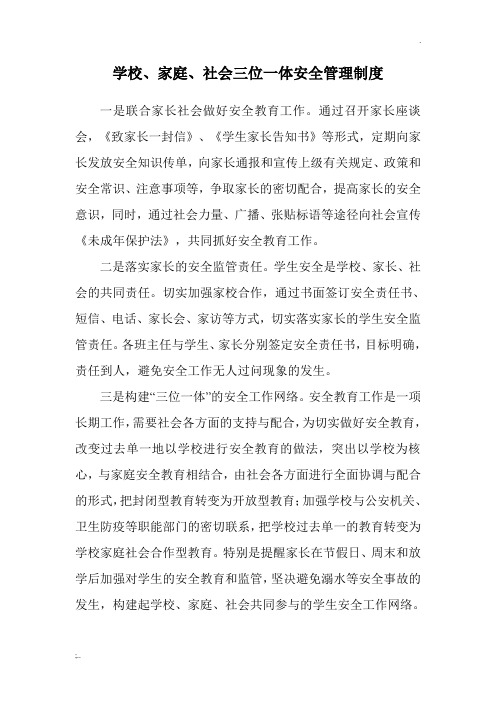 学校、家庭、社会三位一体安全管理制度

一是联合家长社会做好安全教育工作。通过召开家长座谈会，《致家长一封信》、《学生家长告知书》等形式，定期向家长发放安全知识传单，向家长通报和宣传上级有关规定、政策和安全常识、注意事项等，争取家长的密切配合，提高家长的安全意识，同时，通过社会力量、广播、张贴标语等途径向社会宣传《未成年保护法》，共同抓好安全教育工作。

二是落实家长的安全监管责任。学生安全是学校、家长、社会的共同责任。切实加强家校合作，通过书面签订安全责任书、短信、电话、家长会、家访等方式，切实落实家长的学生安全监管责任。各班主任与学生、家长分别签定安全责任书，目标明确，责任到人，避免安全工作无人过问现象的发生。

三是构建“三位一体”的安全工作网络。安全教育工作是一项长期工作，需要社会各方面的支持与配合，为切实做好安全教育，改变过去单一地以学校进行安全教育的做法，突出以学校为核心，与家庭安全教育相结合，由社会各方面进行全面协调与配合的形式，把封闭型教育转变为开放型教育；加强学校与公安机关、卫生防疫等职能部门的密切联系，把学校过去单一的教育转变为学校家庭社会合作型教育。特别是提醒家长在节假日、周末和放学后加强对学生的安全教育和监管，坚决避免溺水等安全事故的发生，构建起学校、家庭、社会共同参与的学生安全工作网络。